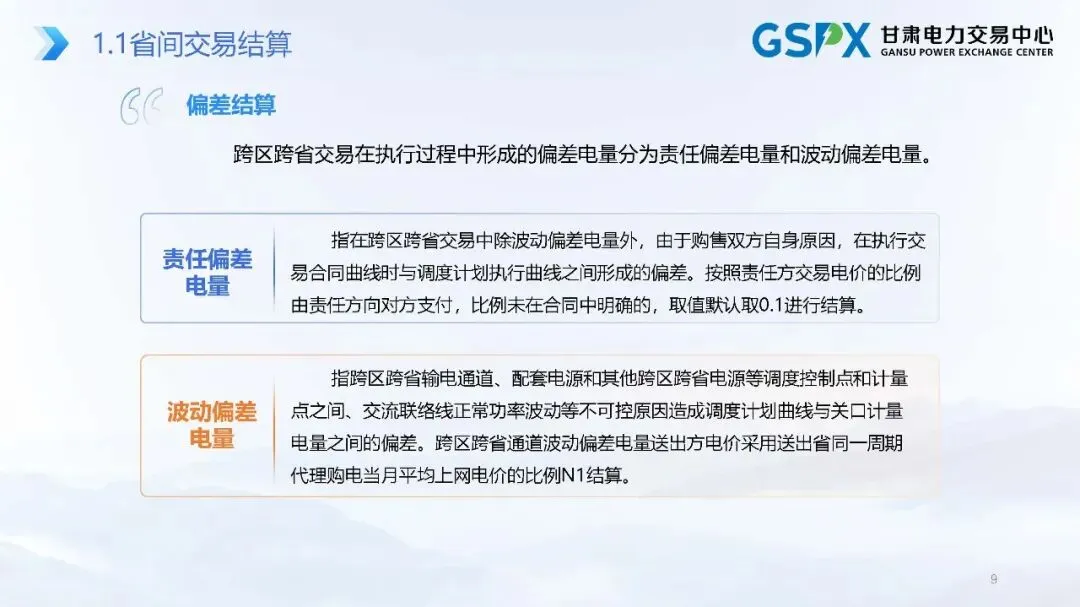 1.1省间交易结算

GSPX 甘肃电力交易中心
GANSU POWER EXCHANGE CENTER

偏差结算

跨区跨省交易在执行过程中形成的偏差电量分为责任偏差电量和波动偏差电量。

责任偏差电量

指在跨区跨省交易中除波动偏差电量外，由于购售双方自身原因，在执行交易合同曲线时与调度计划执行曲线之间形成的偏差。按照责任方交易电价的比例由责任方向对方支付，比例未在合同中明确的，取值默认取0.1进行结算。

波动偏差电量

指跨区跨省输电通道、配套电源和其他跨区跨省电源等调度控制点和计量点之间、交流联络线正常功率波动等不可控原因造成调度计划曲线与关口计量电量之间的偏差。跨区跨省通道波动偏差电量送出方电价采用送出省同一周期代理购电当月平均上网电价的比例N1结算。

9